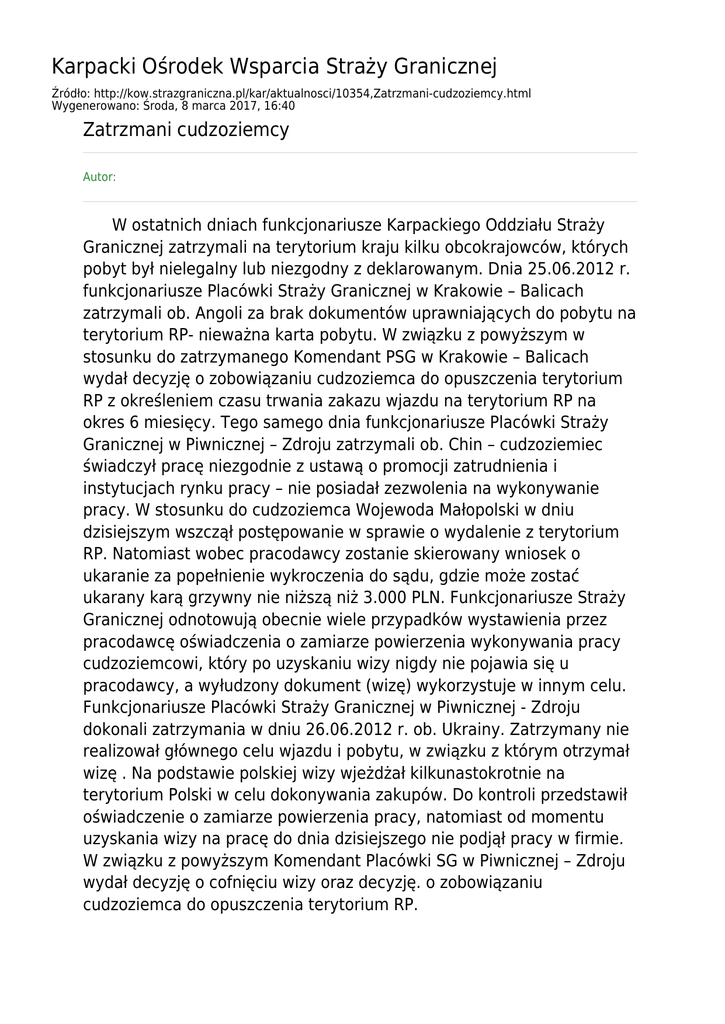 Karpacki Ośrodek Wsparcia Straży Granicznej

Źródło: http://kow.strazgraniczna.pl/kar/aktualnosci/10354,Zatrzmani-cudzoziemcy.html
Wygenerowano: Środa, 8 marca 2017, 16:40

Zatrzmani cudzoziemcy

Autor:

W ostatnich dniach funkcjonariusze Karpackiego Oddziału Straży Granicznej zatrzymali na terytorium kraju kilku obcokrajowców, których pobyt był nielegalny lub niezgodny z deklarowanym. Dnia 25.06.2012 r. funkcjonariusze Placówki Straży Granicznej w Krakowie – Balicach zatrzymali ob. Angoli za brak dokumentów uprawniających do pobytu na terytorium RP- nieważna karta pobytu. W związku z powyższym w stosunku do zatrzymanego Komendant PSG w Krakowie – Balicach wydał decyzję o zobowiązaniu cudzoziemca do opuszczenia terytorium RP z określeniem czasu trwania zakazu wjazdu na terytorium RP na okres 6 miesięcy. Tego samego dnia funkcjonariusze Placówki Straży Granicznej w Piwnicznej – Zdroju zatrzymali ob. Chin – cudzoziemiec świadczył pracę niezgodnie z ustawą o promocji zatrudnienia i instytucjach rynku pracy – nie posiadał zezwolenia na wykonywanie pracy. W stosunku do cudzoziemca Wojewoda Małopolski w dniu dzisiejszym wszczął postępowanie w sprawie o wydalenie z terytorium RP. Natomiast wobec pracodawcy zostanie skierowany wniosek o ukaranie za popełnienie wykroczenia do sądu, gdzie może zostać ukarany karą grzywny nie niższą niż 3.000 PLN. Funkcjonariusze Straży Granicznej odnotowują obecnie wiele przypadków wystawienia przez pracodawcę oświadczenia o zamiarze powierzenia wykonywania pracy cudzoziemcowi, który po uzyskaniu wizy nigdy nie pojawia się u pracodawcy, a wyłudzony dokument (wizę) wykorzystuje w innym celu. Funkcjonariusze Placówki Straży Granicznej w Piwnicznej - Zdroju dokonali zatrzymania w dniu 26.06.2012 r. ob. Ukrainy. Zatrzymany nie realizował głównego celu wjazdu i pobytu, w związku z którym otrzymał wizę . Na podstawie polskiej wizy wjeżdżał kilkunastokrotnie na terytorium Polski w celu dokonywania zakupów. Do kontroli przedstawił oświadczenie o zamiarze powierzenia pracy, natomiast od momentu uzyskania wizy na pracę do dnia dzisiejszego nie podjął pracy w firmie. W związku z powyższym Komendant Placówki SG w Piwnicznej – Zdroju wydał decyzję o cofnięciu wizy oraz decyzję. o zobowiązaniu cudzoziemca do opuszczenia terytorium RP.